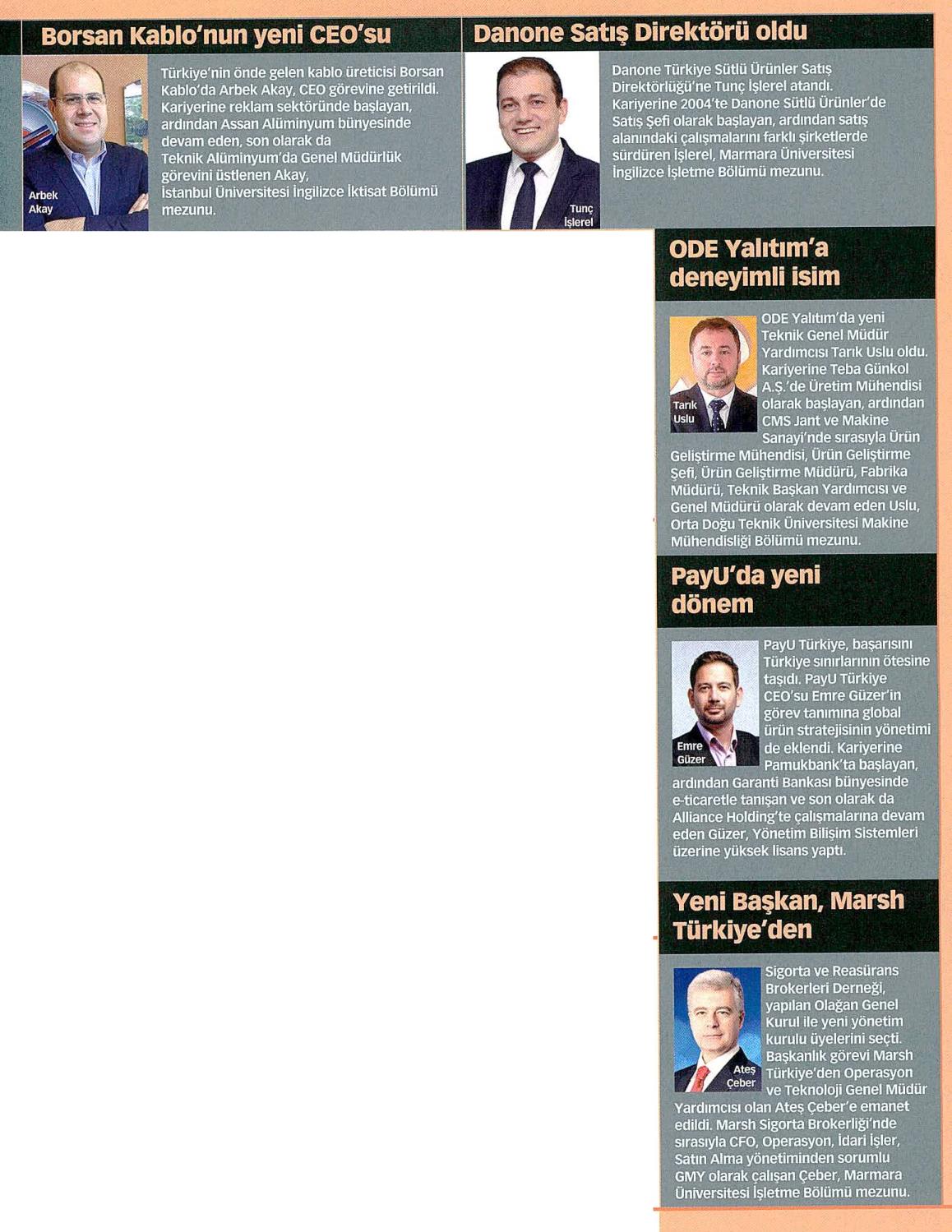 Borsan Kablo'nun yeni CEO'su

Arbek Akay

Türkiye'nin önde gelen kablo üreticisi Borsan Kablo'da Arbek Akay, CEO görevine getirildi. Kariyerine reklam sektöründe başlayan, ardından Assan Alüminyum bünyesinde devam eden, son olarak da Teknik Alüminyum'da Genel Müdürlük görevini üstlenen Akay, İstanbul Üniversitesi İngilizce İktisat Bölümü mezunu.

Danone Satış Direktörü oldu

Tunç İşlerel

Danone Türkiye Sütlü Ürünler Satış Direktörlüğü'ne Tunç İşlerel atandı. Kariyerine 2004'te Danone Sütlü Ürünler'de Satış Şefi olarak başlayan, ardından satış alanındaki çalışmalarını farklı şirketlerde sürdüren İşlerel, Marmara Üniversitesi İngilizce İşletme Bölümü mezunu.

ODE Yalıtım'a deneyimli isim

Tarık Uslu

ODE Yalıtım'da yeni Teknik Genel Müdür Yardımcısı Tarık Uslu oldu. Kariyerine Teba Günkol A.Ş.'de Üretim Mühendisi olarak başlayan, ardından CMS Jant ve Makine Sanayi'nde sırasıyla Ürün Geliştirme Mühendisi, Ürün Geliştirme Şefi, Ürün Geliştirme Müdürü, Fabrika Müdürü, Teknik Başkan Yardımcısı ve Genel Müdürü olarak devam eden Uslu, Orta Doğu Teknik Üniversitesi Makine Mühendisliği Bölümü mezunu.

PayU'da yeni dönem

Emre Güzer

PayU Türkiye, başarısını Türkiye sınırlarının ötesine taşıdı. PayU Türkiye CEO'su Emre Güzer'in görev tanımına global ürün stratejisinin yönetimi de eklendi. Kariyerine Pamukbank'ta başlayan, ardından Garanti Bankası bünyesinde e-ticaretle tanışan ve son olarak da Alliance Holding'te çalışmalarına devam eden Güzer, Yönetim Bilişim Sistemleri üzerine yüksek lisans yaptı.

Yeni Başkan, Marsh Türkiye'den

Ateş Çeber

Sigorta ve Reasürans Brokerleri Derneği, yapılan Olağan Genel Kurul ile yeni yönetim kurulu üyelerini seçti. Başkanlık görevi Marsh Türkiye'den Operasyon ve Teknoloji Genel Müdür Yardımcısı olan Ateş Çeber'e emanet edildi. Marsh Sigorta Brokerliği'nde sırasıyla CFO, Operasyon, İdari İşler, Satın Alma yönetiminden sorumlu GMY olarak çalışan Çeber, Marmara Üniversitesi İşletme Bölümü mezunu.